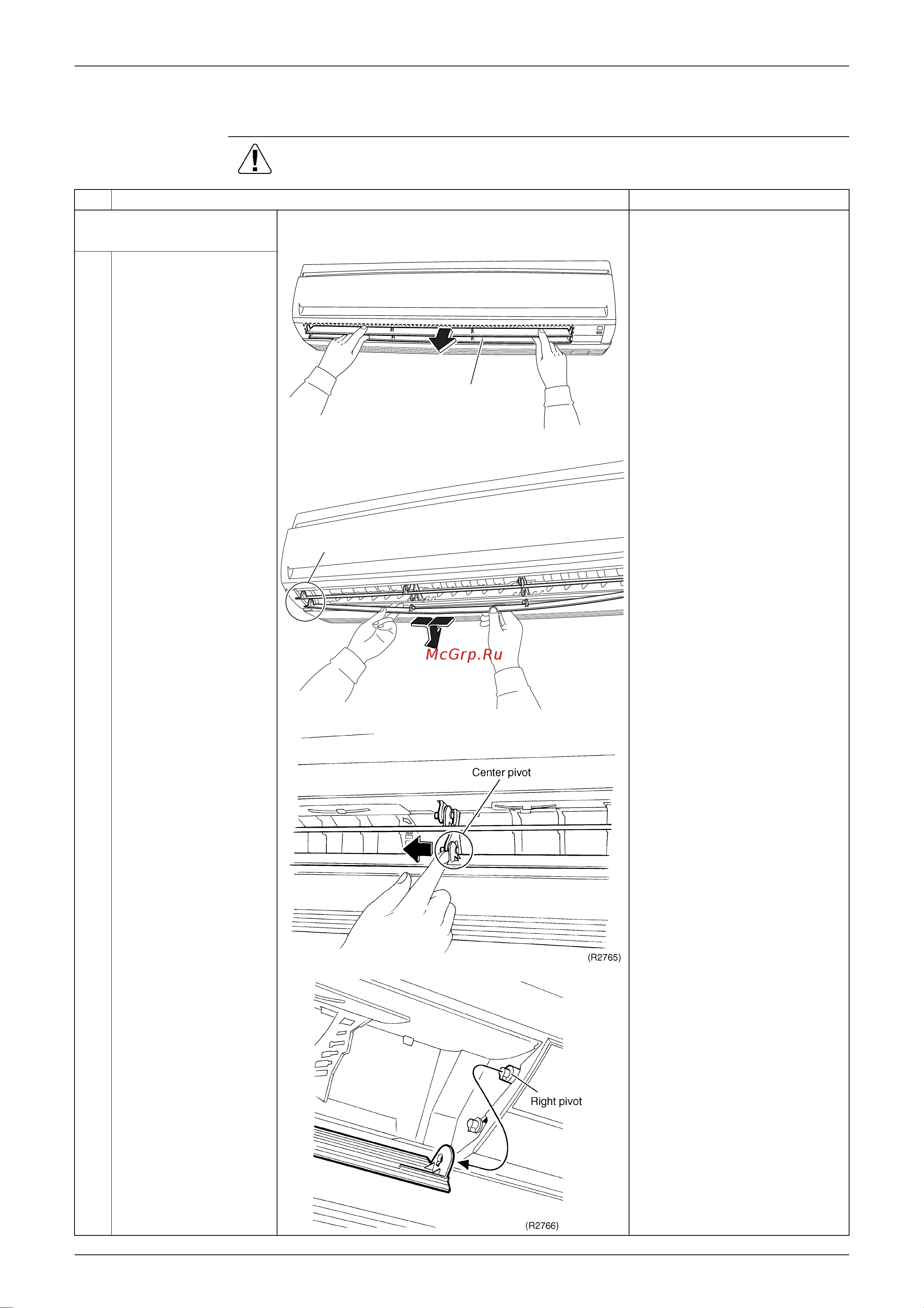 McGrp.Ru

Center pivot

(R2765)

Right pivot

(R2766)